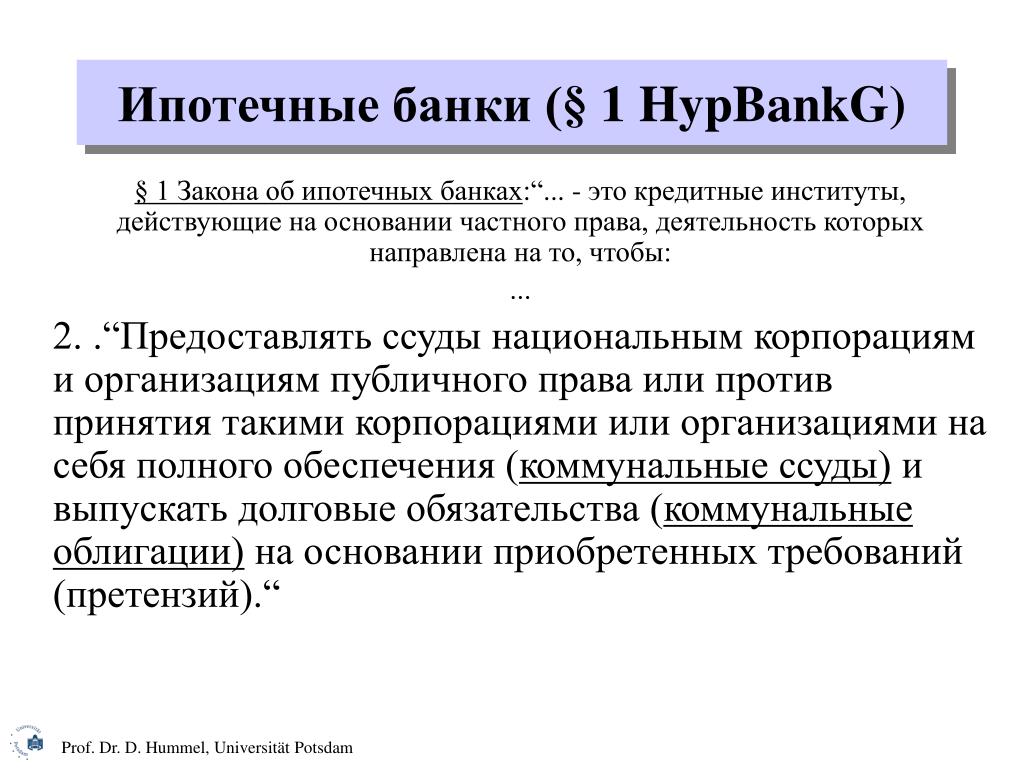 Ипотечные банки (§ 1 HypBankG)

§ 1 Закона об ипотечных банках:“... - это кредитные институты, действующие на основании частного права, деятельность которых направлена на то, чтобы:

...

2. .“Предоставлять ссуды национальным корпорациям и организациям публичного права или против принятия такими корпорациями или организациями на себя полного обеспечения (коммунальные ссуды) и выпускать долговые обязательства (коммунальные облигации) на основании приобретенных требований (претензий).“

Prof. Dr. D. Hummel, Universität Potsdam